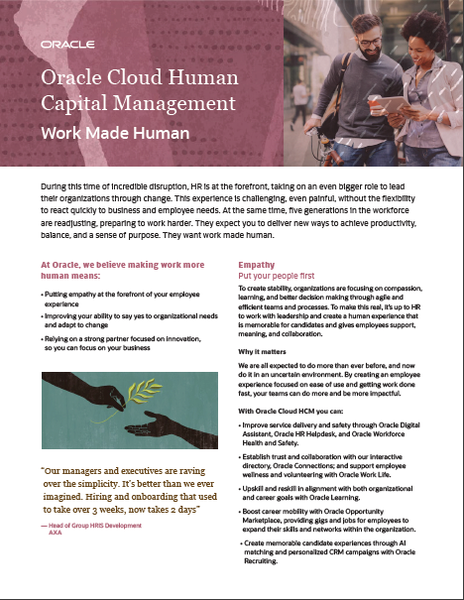 ORACLE

Oracle Cloud Human Capital Management

Work Made Human

During this time of incredible disruption, HR is at the forefront, taking on an even bigger role to lead their organizations through change. This experience is challenging, even painful, without the flexibility to react quickly to business and employee needs. At the same time, five generations in the workforce are readjusting, preparing to work harder. They expect you to deliver new ways to achieve productivity, balance, and a sense of purpose. They want work made human.

At Oracle, we believe making work more human means:

• Putting empathy at the forefront of your employee experience
• Improving your ability to say yes to organizational needs and adapt to change
• Relying on a strong partner focused on innovation, so you can focus on your business

"Our managers and executives are raving over the simplicity. It's better than we ever imagined. Hiring and onboarding that used to take over 3 weeks, now takes 2 days"

— Head of Group HRIS Development AXA

Empathy
Put your people first

To create stability, organizations are focusing on compassion, learning, and better decision making through agile and efficient teams and processes. To make this real, it's up to HR to work with leadership and create a human experience that is memorable for candidates and gives employees support, meaning, and collaboration.

Why it matters

We are all expected to do more than ever before, and now do it in an uncertain environment. By creating an employee experience focused on ease of use and getting work done fast, your teams can do more and be more impactful.

With Oracle Cloud HCM you can:

• Improve service delivery and safety through Oracle Digital Assistant, Oracle HR Helpdesk, and Oracle Workforce Health and Safety.
• Establish trust and collaboration with our interactive directory, Oracle Connections; and support employee wellness and volunteering with Oracle Work Life.
• Upskill and reskill in alignment with both organizational and career goals with Oracle Learning.
• Boost career mobility with Oracle Opportunity Marketplace, providing gigs and jobs for employees to expand their skills and networks within the organization.
• Create memorable candidate experiences through AI matching and personalized CRM campaigns with Oracle Recruiting.